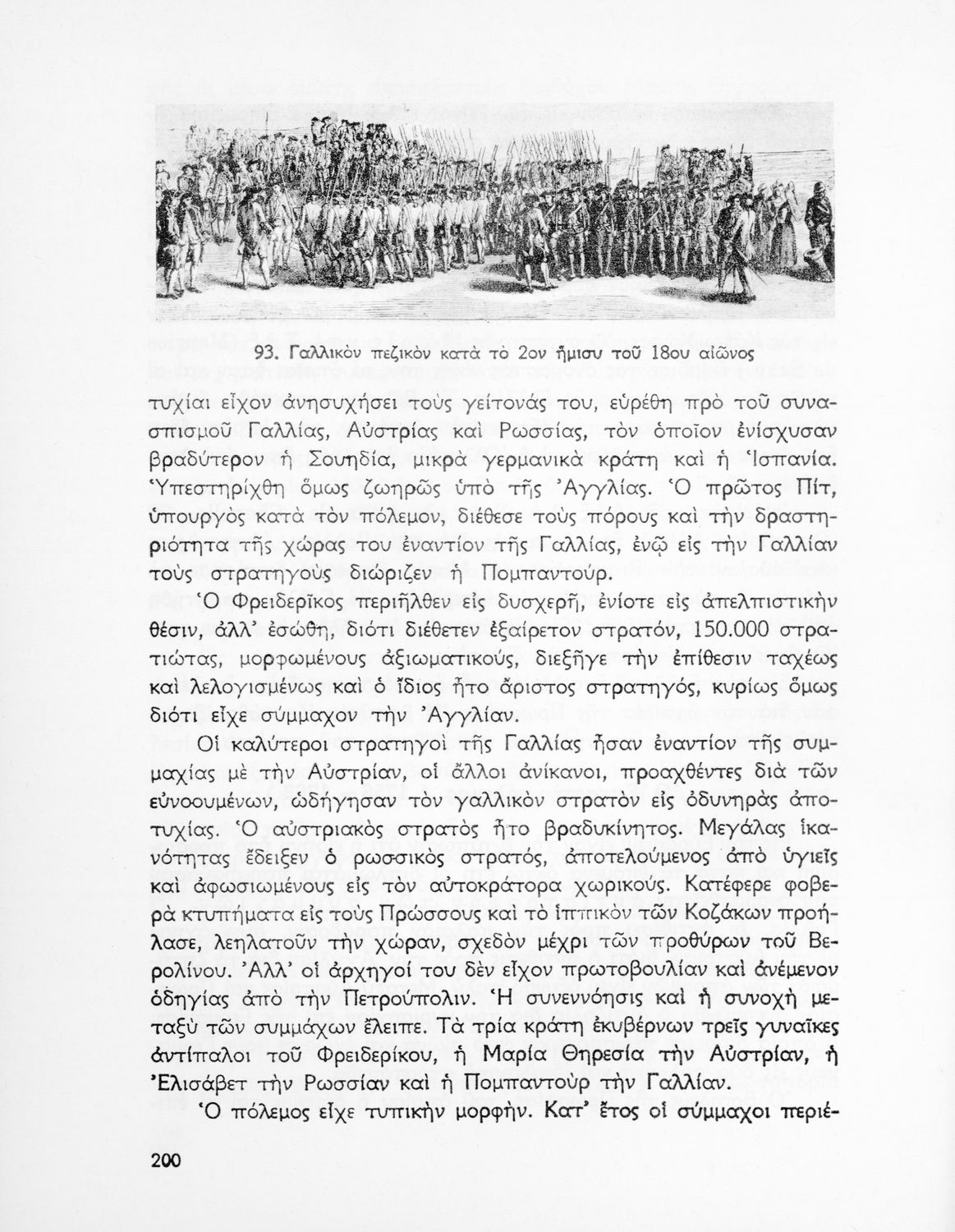 93. Γαλλικὸν πεζικὸν κατὰ τὸ 2ον ἥμισυ τοῦ 18ου αἰῶνος

τυχίαι εἶχον ἀνησυχήσει τοὺς γείτονάς του, εὑρέθη πρὸ τοῦ συνασπισμοῦ Γαλλίας, Αὐστρίας καὶ Ρωσσίας, τὸν ὁποῖον ἐνίσχυσαν βραδύτερον ἡ Σουηδία, μικρὰ γερμανικὰ κράτη καὶ ἡ Ἱσπανία. Ὑπεστηρίχθη ὅμως ζωηρῶς ὑπὸ τῆς Ἀγγλίας. Ὁ πρῶτος Πίτ, ὑπουργὸς κατὰ τὸν πόλεμον, διέθεσε τοὺς πόρους καὶ τὴν δραστηριότητα τῆς χώρας του ἐναντίον τῆς Γαλλίας, ἐνῷ εἰς τὴν Γαλλίαν τοὺς στρατηγοὺς διώριζεν ἡ Πομπαντούρ.

Ὁ Φρειδερῖκος περιῆλθεν εἰς δυσχερῆ, ἐνίοτε εἰς ἀπελπιστικὴν θέσιν, ἀλλ' ἐσώθη, διότι διέθετεν ἐξαίρετον στρατόν, 150.000 στρατιώτας, μορφωμένους ἀξιωματικούς, διεξῆγε τὴν ἐπίθεσιν ταχέως καὶ λελογισμένως καὶ ὁ ἴδιος ἦτο ἄριστος στρατηγός, κυρίως ὅμως διότι εἶχε σύμμαχον τὴν Ἀγγλίαν.

Οἱ καλύτεροι στρατηγοὶ τῆς Γαλλίας ἦσαν ἐναντίον τῆς συμμαχίας μὲ τὴν Αὐστρίαν, οἱ ἄλλοι ἀνίκανοι, προαχθέντες διὰ τῶν εὐνοουμένων, ὡδήγησαν τὸν γαλλικὸν στρατὸν εἰς ὀδυνηρὰς ἀποτυχίας. Ὁ αὐστριακὸς στρατὸς ἦτο βραδυκίνητος. Μεγάλας ἱκανότητας ἔδειξεν ὁ ρωσσικὸς στρατός, ἀποτελούμενος ἀπὸ ὑγιεῖς καὶ ἀφωσιωμένους εἰς τὸν αὐτοκράτορα χωρικούς. Κατέφερε φοβερὰ κτυπήματα εἰς τοὺς Πρώσσους καὶ τὸ ἱππικὸν τῶν Κοζάκων προήλασε, λεηλατοῦν τὴν χώραν, σχεδὸν μέχρι τῶν προθύρων τοῦ Βερολίνου. Ἀλλ' οἱ ἀρχηγοί του δὲν εἶχον πρωτοβουλίαν καὶ ἀνέμενον ὁδηγίας ἀπὸ τὴν Πετρούπολιν. Ἡ συνεννόησις καὶ ἡ συνοχὴ μεταξὺ τῶν συμμάχων ἔλειπε. Τὰ τρία κράτη ἐκυβέρνων τρεῖς γυναῖκες ἀντίπαλοι τοῦ Φρειδερίκου, ἡ Μαρία Θηρεσία τὴν Αὐστρίαν, ἡ Ἐλισάβετ τὴν Ρωσσίαν καὶ ἡ Πομπαντοὺρ τὴν Γαλλίαν.

Ὁ πόλεμος εἶχε τυπικὴν μορφήν. Κατ' ἔτος οἱ σύμμαχοι περιέ-

200